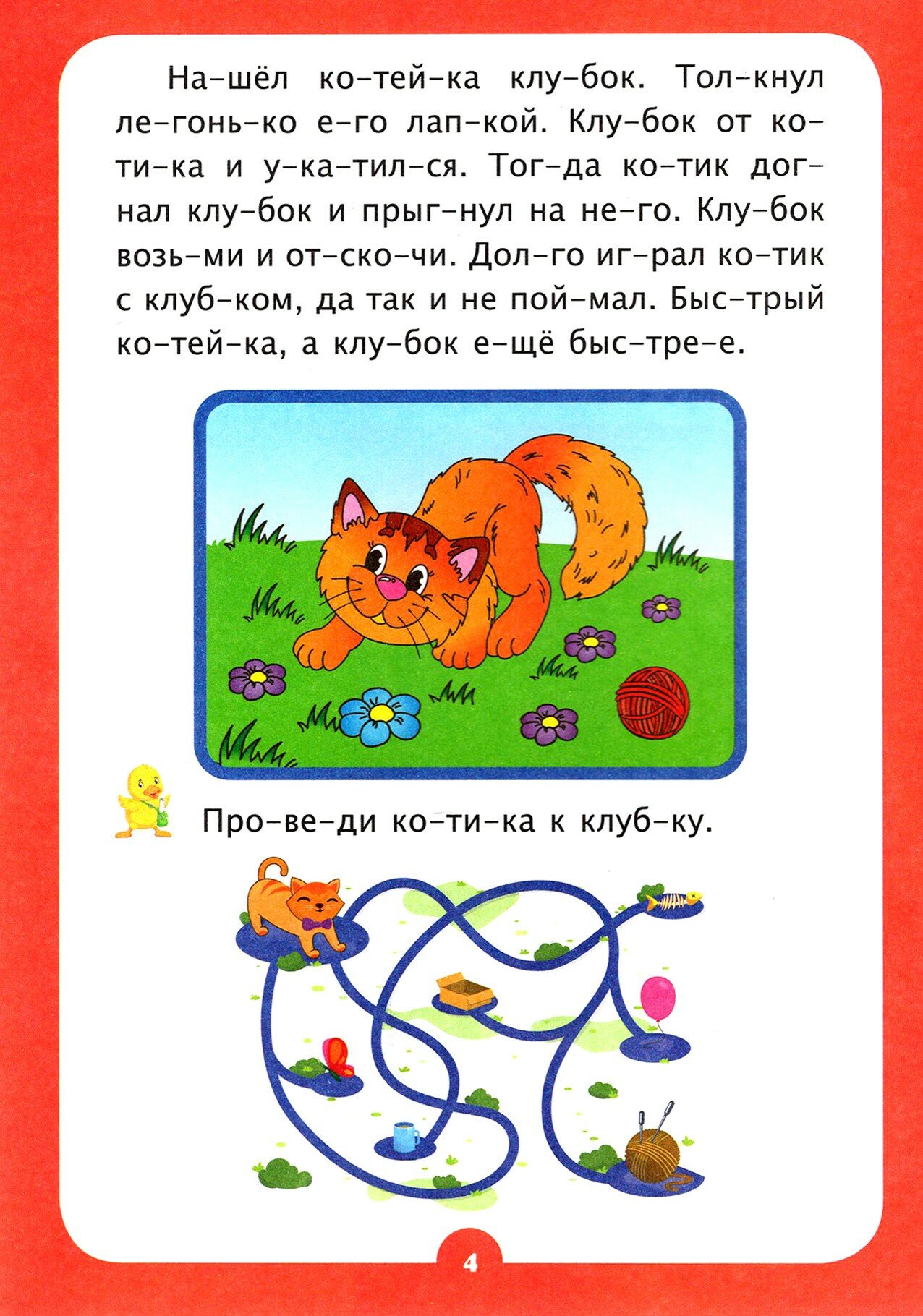 На-шёл ко-тей-ка клу-бок. Тол-кнул ле-гонь-ко е-го лап-кой. Клу-бок от ко-ти-ка и у-ка-тил-ся. Тог-да ко-тик дог-нал клу-бок и прыг-нул на не-го. Клу-бок возь-ми и от-ско-чи. Дол-го иг-рал ко-тик с клуб-ком, да так и не пой-мал. Быс-трый ко-тей-ка, а клу-бок е-щё быс-тре-е.

Про-ве-ди ко-ти-ка к клуб-ку.

4